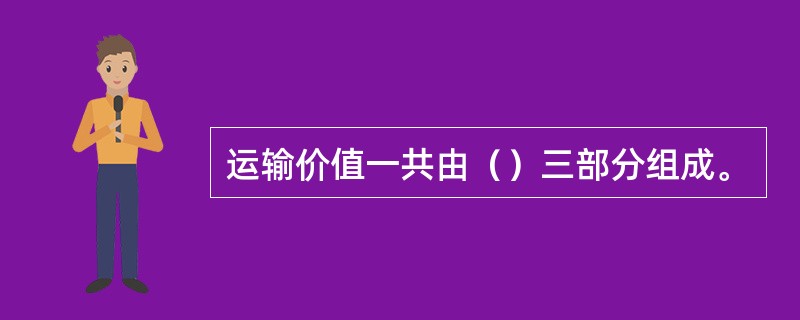 运输价值一共由（）三部分组成。